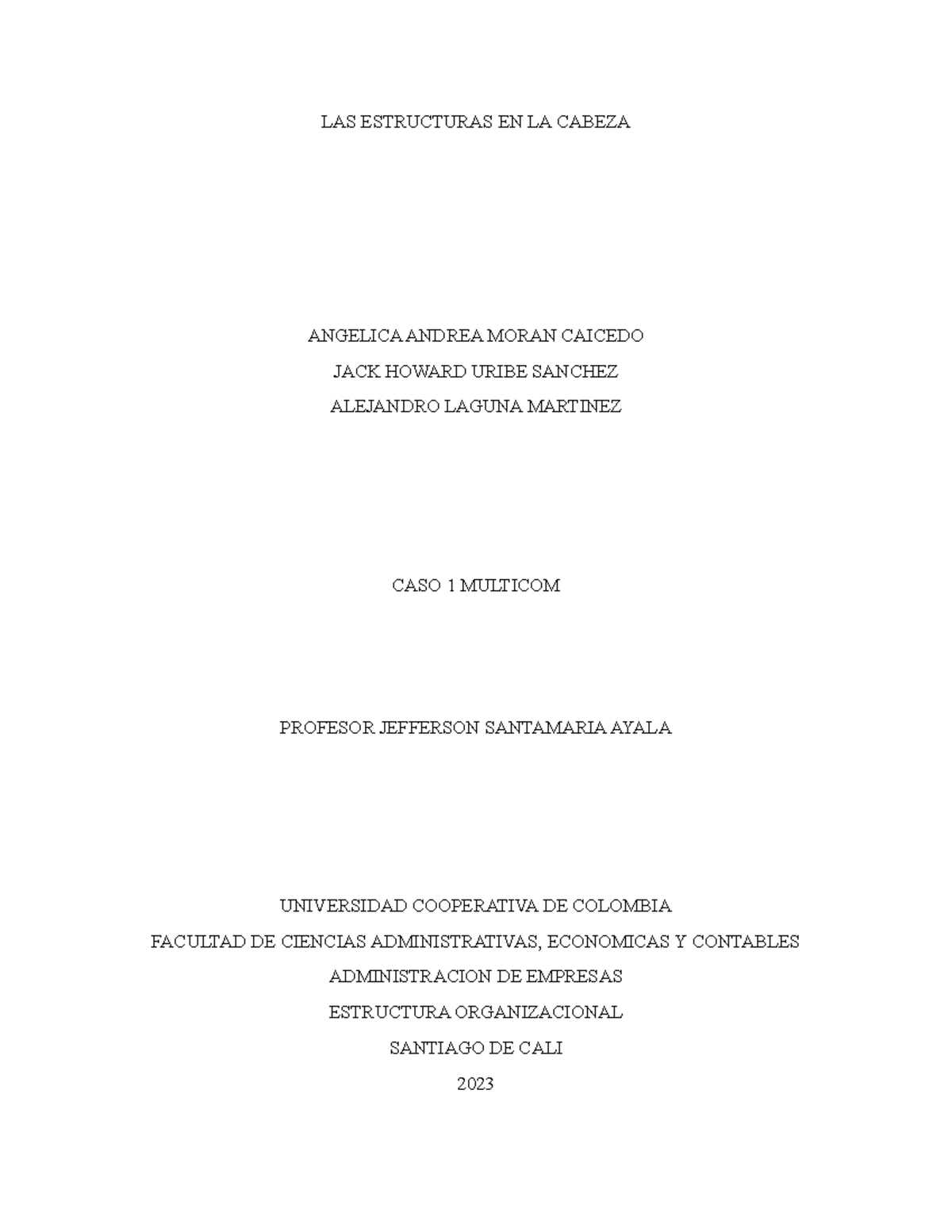 LAS ESTRUCTURAS EN LA CABEZA

ANGELICA ANDREA MORAN CAICEDO
JACK HOWARD URIBE SANCHEZ
ALEJANDRO LAGUNA MARTINEZ

CASO 1 MULTICOM

PROFESOR JEFFERSON SANTAMARIA AYALA

UNIVERSIDAD COOPERATIVA DE COLOMBIA
FACULTAD DE CIENCIAS ADMINISTRATIVAS, ECONOMICAS Y CONTABLES
ADMINISTRACION DE EMPRESAS
ESTRUCTURA ORGANIZACIONAL
SANTIAGO DE CALI
2023